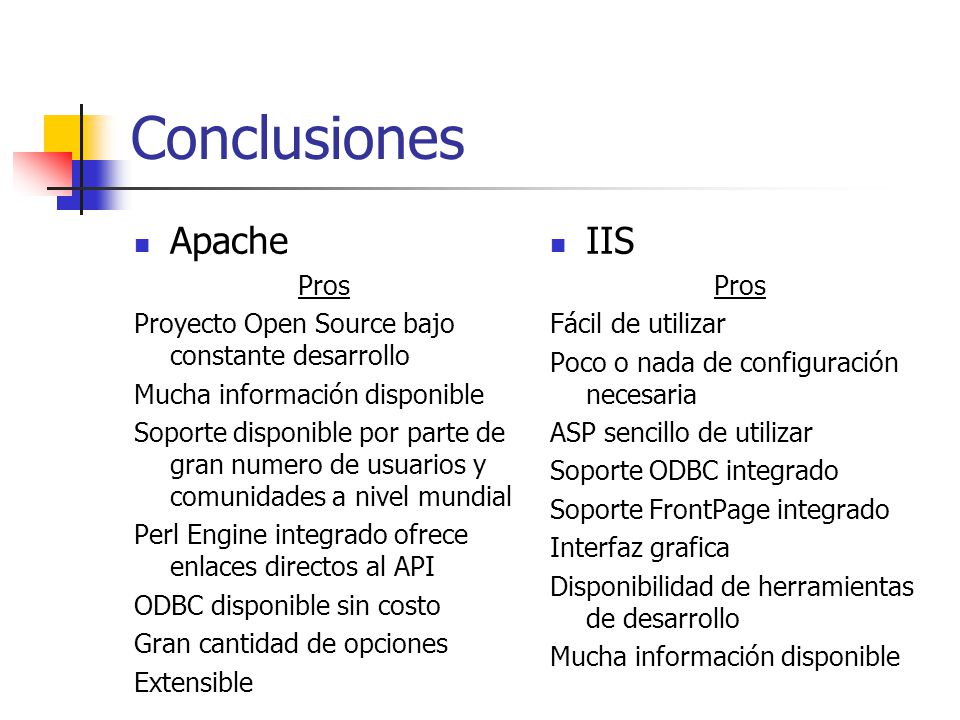 Conclusiones

Apache

Pros

Proyecto Open Source bajo constante desarrollo

Mucha información disponible

Soporte disponible por parte de gran numero de usuarios y comunidades a nivel mundial

Perl Engine integrado ofrece enlaces directos al API

ODBC disponible sin costo

Gran cantidad de opciones

Extensible

IIS

Pros

Fácil de utilizar

Poco o nada de configuración necesaria

ASP sencillo de utilizar

Soporte ODBC integrado

Soporte FrontPage integrado

Interfaz grafica

Disponibilidad de herramientas de desarrollo

Mucha información disponible